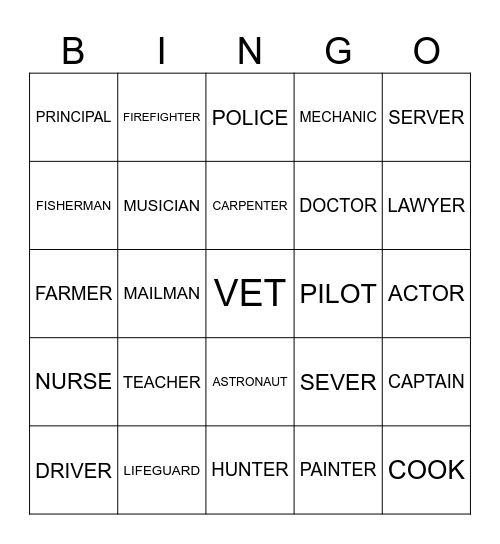 | B | I | N | G | O |
|---|---|---|---|---|
| PRINCIPAL | FIREFIGHTER | POLICE | MECHANIC | SERVER |
| FISHERMAN | MUSICIAN | CARPENTER | DOCTOR | LAWYER |
| FARMER | MAILMAN | VET | PILOT | ACTOR |
| NURSE | TEACHER | ASTRONAUT | SEVER | CAPTAIN |
| DRIVER | LIFEGUARD | HUNTER | PAINTER | COOK |